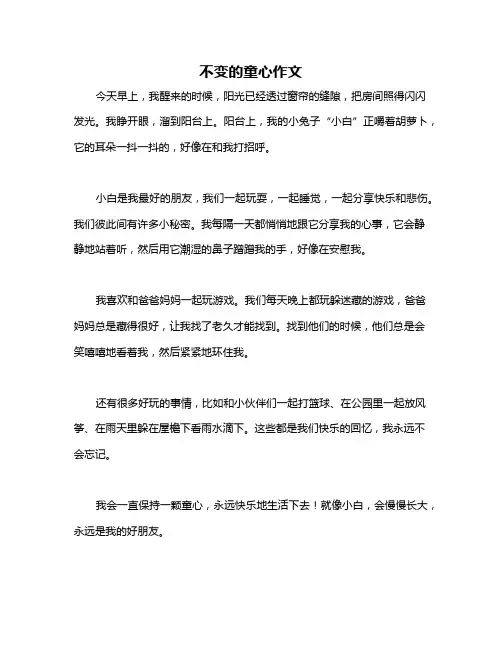 不变的童心作文

今天早上，我醒来的时候，阳光已经透过窗帘的缝隙，把房间照得闪闪发光。我睁开眼，溜到阳台上。阳台上，我的小兔子“小白”正嚼着胡萝卜，它的耳朵一抖一抖的，好像在和我打招呼。

小白是我最好的朋友，我们一起玩耍，一起睡觉，一起分享快乐和悲伤。我们彼此间有许多小秘密。我每隔一天都悄悄地跟它分享我的心事，它会静静地站着听，然后用它潮湿的鼻子蹭蹭我的手，好像在安慰我。

我喜欢和爸爸妈妈一起玩游戏。我们每天晚上都玩躲迷藏的游戏，爸爸妈妈总是藏得很好，让我找了老久才能找到。找到他们的时候，他们总是会笑嘻嘻地看着我，然后紧紧地环住我。

还有很多好玩的事情，比如和小伙伴们一起打篮球、在公园里一起放风筝、在雨天里躲在屋檐下看雨水滴下。这些都是我们快乐的回忆，我永远不会忘记。

我会一直保持一颗童心，永远快乐地生活下去！就像小白，会慢慢长大，永远是我的好朋友。